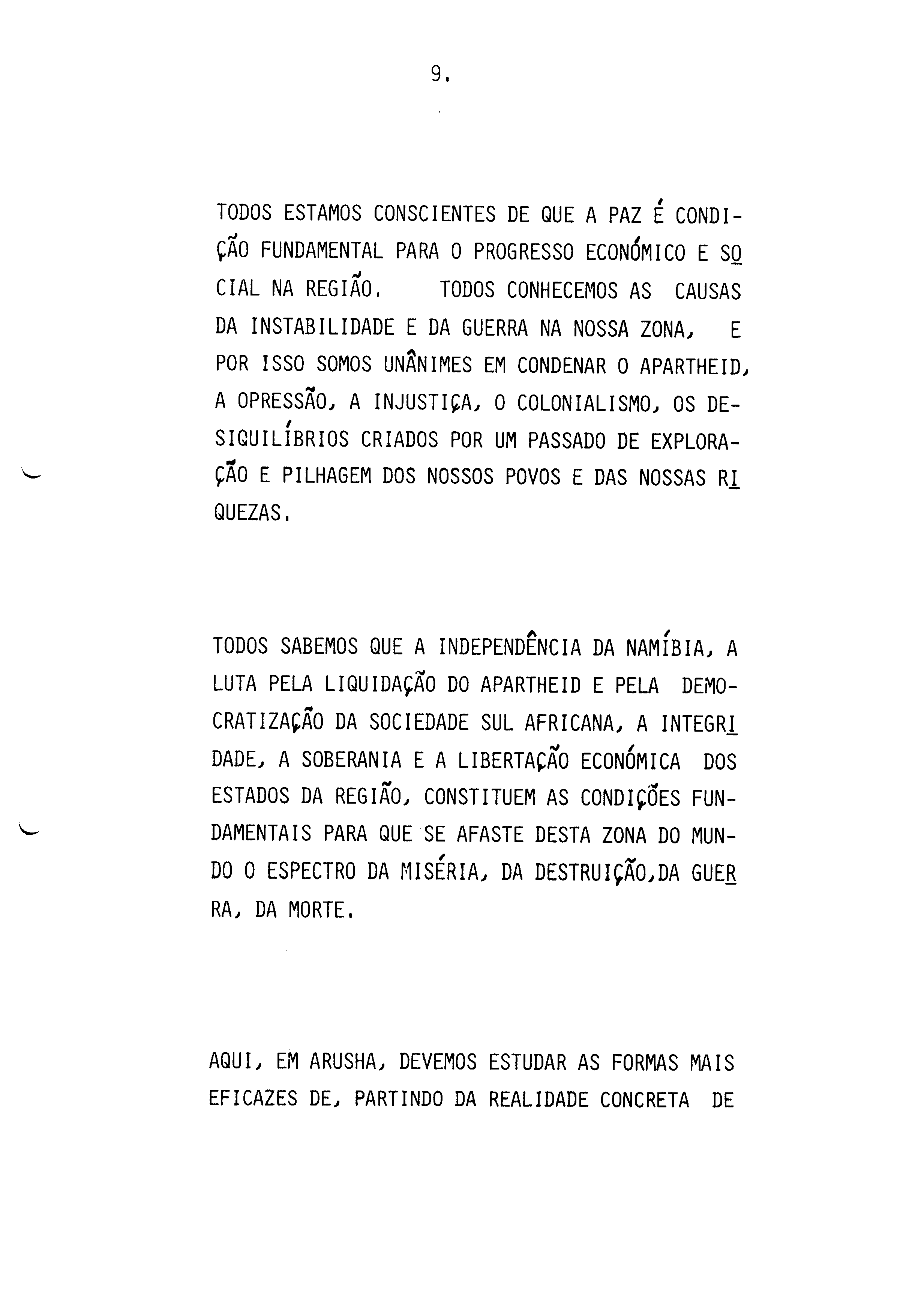 9.

TODOS ESTAMOS CONSCIENTES DE QUE A PAZ É CONDIÇÃO FUNDAMENTAL PARA O PROGRESSO ECONÓMICO E SOCIAL NA REGIÃO. TODOS CONHECEMOS AS CAUSAS DA INSTABILIDADE E DA GUERRA NA NOSSA ZONA, E POR ISSO SOMOS UNÂNIMES EM CONDENAR O APARTHEID, A OPRESSÃO, A INJUSTIÇA, O COLONIALISMO, OS DESIQUILÍBRIOS CRIADOS POR UM PASSADO DE EXPLORAÇÃO E PILHAGEM DOS NOSSOS POVOS E DAS NOSSAS RIQUEZAS.

TODOS SABEMOS QUE A INDEPENDÊNCIA DA NAMÍBIA, A LUTA PELA LIQUIDAÇÃO DO APARTHEID E PELA DEMOCRATIZAÇÃO DA SOCIEDADE SUL AFRICANA, A INTEGRIDADE, A SOBERANIA E A LIBERTAÇÃO ECONÓMICA DOS ESTADOS DA REGIÃO, CONSTITUEM AS CONDIÇÕES FUNDAMENTAIS PARA QUE SE AFASTE DESTA ZONA DO MUNDO O ESPECTRO DA MISÉRIA, DA DESTRUIÇÃO,DA GUERRA, DA MORTE.

AQUI, EM ARUSHA, DEVEMOS ESTUDAR AS FORMAS MAIS EFICAZES DE, PARTINDO DA REALIDADE CONCRETA DE